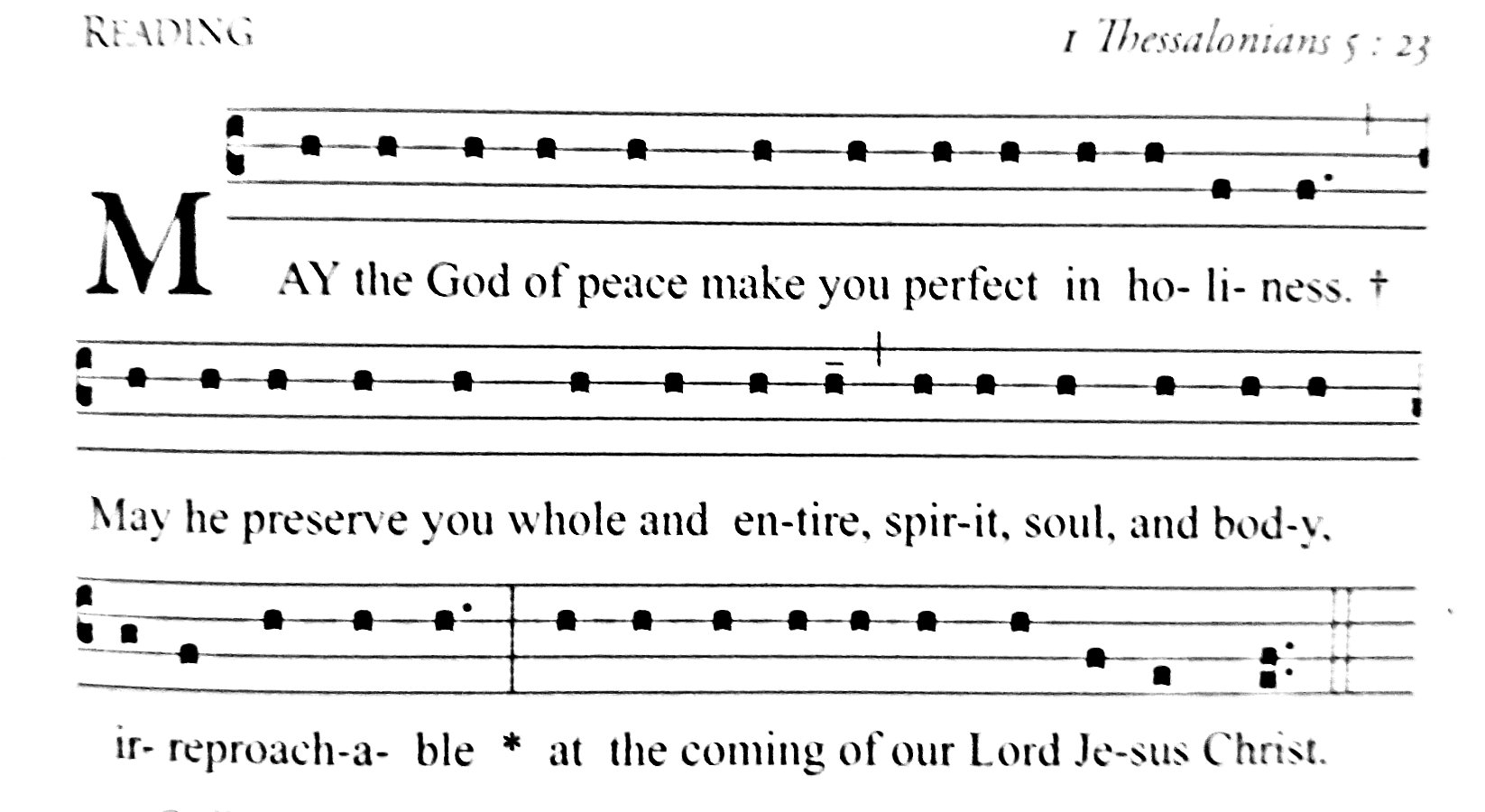 READING

1 Thessalonians 5 : 23

MAY the God of peace make you perfect in ho- li- ness. †

May he preserve you whole and en-tire, spir-it, soul, and bod-y,

ir- reproach-a- ble * at the coming of our Lord Je-sus Christ.